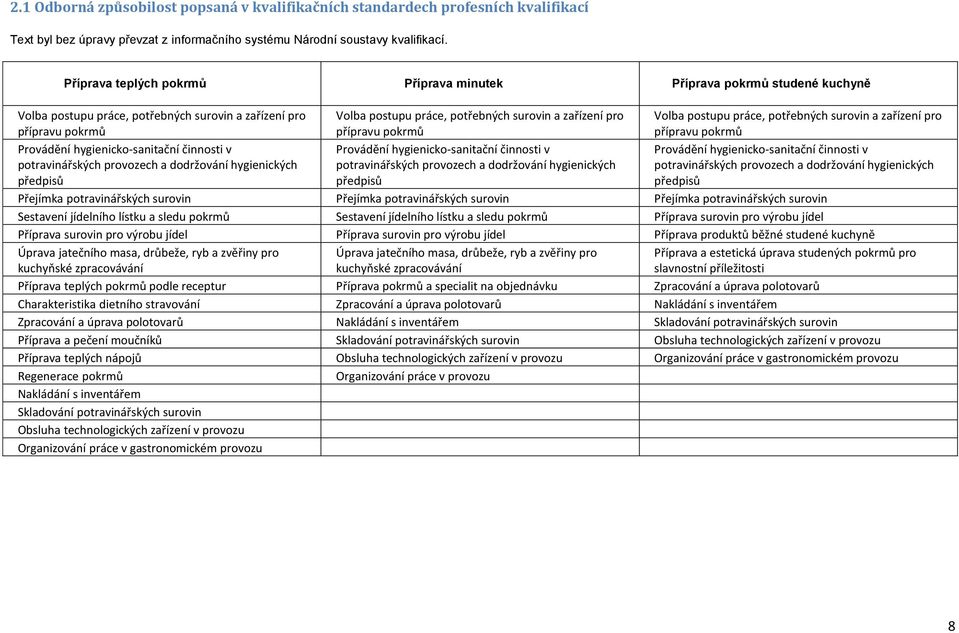 2.1 Odborná způsobilost popsaná v kvalifikačních standardech profesních kvalifikací

Text byl bez úpravy převzat z informačního systému Národní soustavy kvalifikací.

| Příprava teplých pokrmů | Příprava minutek | Příprava pokrmů studené kuchyně |
|---|---|---|
| Volba postupu práce, potřebných surovin a zařízení pro přípravu pokrmů | Volba postupu práce, potřebných surovin a zařízení pro přípravu pokrmů | Volba postupu práce, potřebných surovin a zařízení pro přípravu pokrmů |
| Provádění hygienicko-sanitační činnosti v potravinářských provozech a dodržování hygienických předpisů | Provádění hygienicko-sanitační činnosti v potravinářských provozech a dodržování hygienických předpisů | Provádění hygienicko-sanitační činnosti v potravinářských provozech a dodržování hygienických předpisů |
| Přejímka potravinářských surovin | Přejímka potravinářských surovin | Přejímka potravinářských surovin |
| Sestavení jídelního lístku a sledu pokrmů | Sestavení jídelního lístku a sledu pokrmů | Příprava surovin pro výrobu jídel |
| Příprava surovin pro výrobu jídel | Příprava surovin pro výrobu jídel | Příprava produktů běžné studené kuchyně |
| Úprava jatečního masa, drůbeže, ryb a zvěřiny pro kuchyňské zpracovávání | Úprava jatečního masa, drůbeže, ryb a zvěřiny pro kuchyňské zpracovávání | Příprava a estetická úprava studených pokrmů pro slavnostní příležitosti |
| Příprava teplých pokrmů podle receptur | Příprava pokrmů a specialit na objednávku | Zpracování a úprava polotovarů |
| Charakteristika dietního stravování | Zpracování a úprava polotovarů | Nakládání s inventářem |
| Zpracování a úprava polotovarů | Nakládání s inventářem | Skladování potravinářských surovin |
| Příprava a pečení moučníků | Skladování potravinářských surovin | Obsluha technologických zařízení v provozu |
| Příprava teplých nápojů | Obsluha technologických zařízení v provozu | Organizování práce v gastronomickém provozu |
| Regenerace pokrmů | Organizování práce v provozu | |
| Nakládání s inventářem | | |
| Skladování potravinářských surovin | | |
| Obsluha technologických zařízení v provozu | | |
| Organizování práce v gastronomickém provozu | | |

8